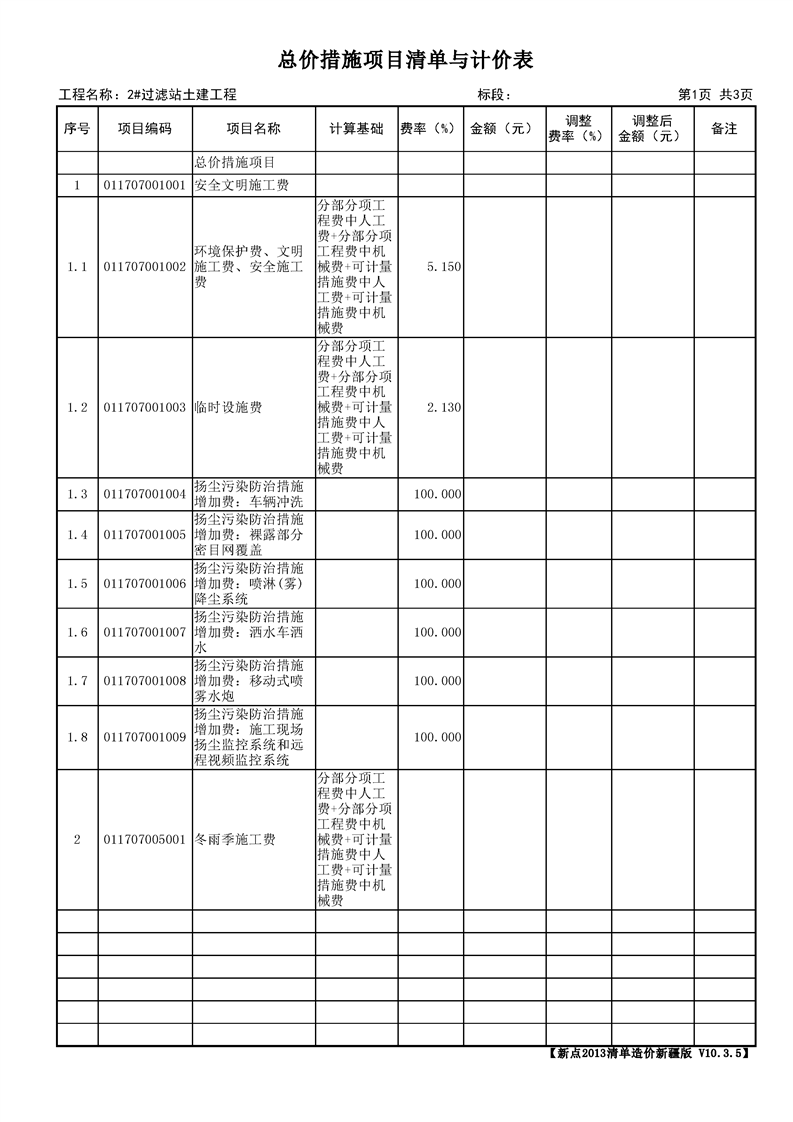 总价措施项目清单与计价表

工程名称：2#过滤站土建工程　　　　标段：　　　　第1页 共3页

| 序号 | 项目编码 | 项目名称 | 计算基础 | 费率（%） | 金额（元） | 调整费率（%） | 调整后金额（元） | 备注 |
|---|---|---|---|---|---|---|---|---|
| | | 总价措施项目 | | | | | | |
| 1 | 011707001001 | 安全文明施工费 | | | | | | |
| 1.1 | 011707001002 | 环境保护费、文明施工费、安全施工费 | 分部分项工程费中人工费+分部分项工程费中机械费+可计量措施费中人工费+可计量措施费中机械费 | 5.150 | | | | |
| 1.2 | 011707001003 | 临时设施费 | 分部分项工程费中人工费+分部分项工程费中机械费+可计量措施费中人工费+可计量措施费中机械费 | 2.130 | | | | |
| 1.3 | 011707001004 | 扬尘污染防治措施增加费：车辆冲洗 | | 100.000 | | | | |
| 1.4 | 011707001005 | 扬尘污染防治措施增加费：裸露部分密目网覆盖 | | 100.000 | | | | |
| 1.5 | 011707001006 | 扬尘污染防治措施增加费：喷淋(雾)降尘系统 | | 100.000 | | | | |
| 1.6 | 011707001007 | 扬尘污染防治措施增加费：洒水车洒水 | | 100.000 | | | | |
| 1.7 | 011707001008 | 扬尘污染防治措施增加费：移动式喷雾水炮 | | 100.000 | | | | |
| 1.8 | 011707001009 | 扬尘污染防治措施增加费：施工现场扬尘监控系统和远程视频监控系统 | | 100.000 | | | | |
| 2 | 011707005001 | 冬雨季施工费 | 分部分项工程费中人工费+分部分项工程费中机械费+可计量措施费中人工费+可计量措施费中机械费 | | | | | |
| | | | | | | | | |
| | | | | | | | | |
| | | | | | | | | |
| | | | | | | | | |
| | | | | | | | | |
| | | | | | | | | |

【新点2013清单造价新疆版 V10.3.5】